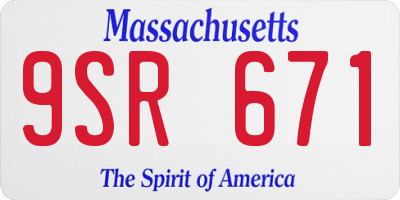 Massachusetts

9SR 671

The Spirit of America